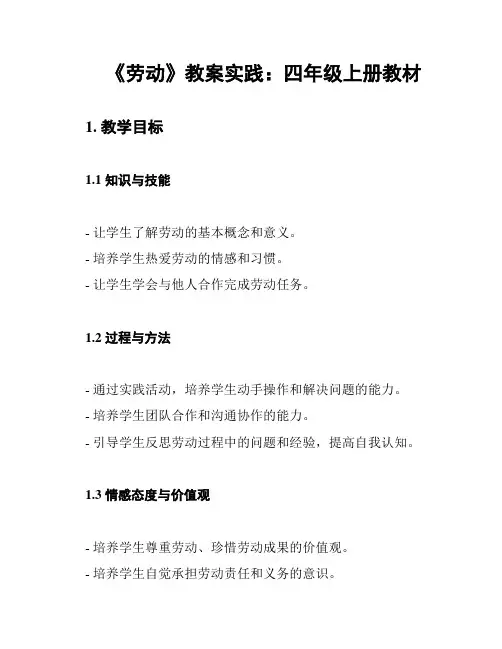 《劳动》教案实践：四年级上册教材

1. 教学目标

1.1 知识与技能

- 让学生了解劳动的基本概念和意义。
- 培养学生热爱劳动的情感和习惯。
- 让学生学会与他人合作完成劳动任务。

1.2 过程与方法

- 通过实践活动，培养学生动手操作和解决问题的能力。
- 培养学生团队合作和沟通协作的能力。
- 引导学生反思劳动过程中的问题和经验，提高自我认知。

1.3 情感态度与价值观

- 培养学生尊重劳动、珍惜劳动成果的价值观。
- 培养学生自觉承担劳动责任和义务的意识。